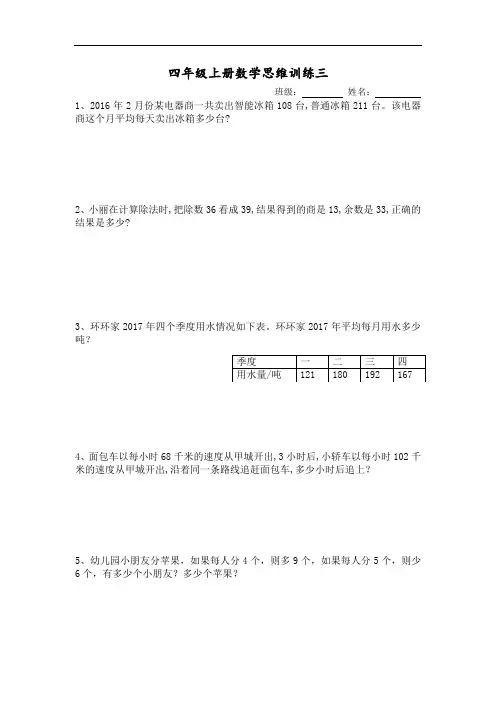 四年级上册数学思维训练三

班级：________ 姓名：________

1、2016 年 2 月份某电器商一共卖出智能冰箱 108 台，普通冰箱 211 台。该电器商这个月平均每天卖出冰箱多少台？

2、小丽在计算除法时，把除数 36 看成 39，结果得到的商是 13，余数是 33，正确的结果是多少？

3、环环家 2017 年四个季度用水情况如下表。环环家 2017 年平均每月用水多少吨？

| 季度 | 一 | 二 | 三 | 四 |
|---|---|---|---|---|
| 用水量/吨 | 121 | 180 | 192 | 167 |

4、面包车以每小时 68 千米的速度从甲城开出，3 小时后，小轿车以每小时 102 千米的速度从甲城开出，沿着同一条路线追赶面包车，多少小时后追上？

5、幼儿园小朋友分苹果，如果每人分 4 个，则多 9 个，如果每人分 5 个，则少 6 个，有多少个小朋友？多少个苹果？